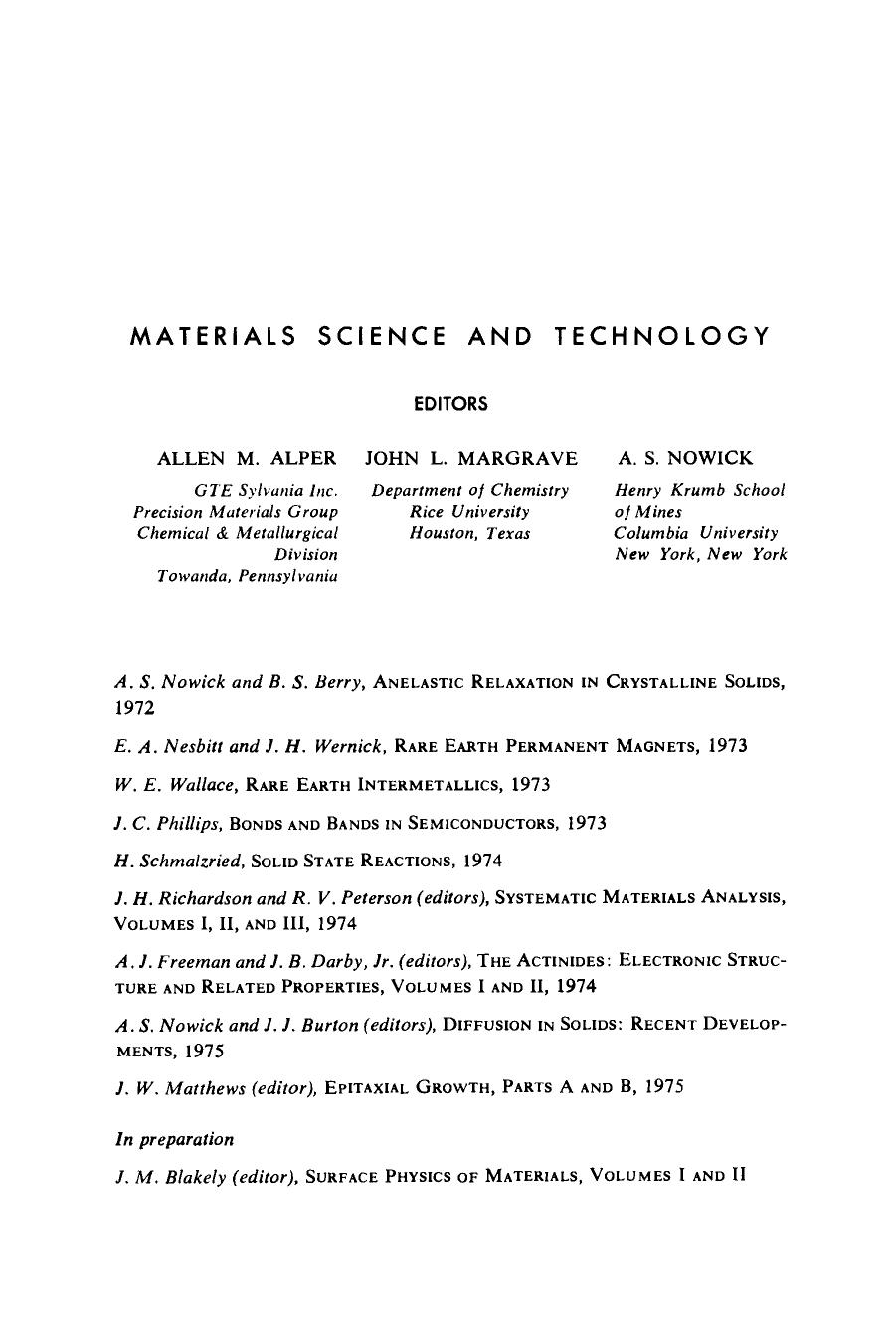 MATERIALS SCIENCE AND TECHNOLOGY

EDITORS

ALLEN M. ALPER
GTE Sylvania Inc.
Precision Materials Group
Chemical & Metallurgical Division
Towanda, Pennsylvania

JOHN L. MARGRAVE
Department of Chemistry
Rice University
Houston, Texas

A. S. NOWICK
Henry Krumb School of Mines
Columbia University
New York, New York

A. S. Nowick and B. S. Berry, ANELASTIC RELAXATION IN CRYSTALLINE SOLIDS, 1972

E. A. Nesbitt and J. H. Wernick, RARE EARTH PERMANENT MAGNETS, 1973

W. E. Wallace, RARE EARTH INTERMETALLICS, 1973

J. C. Phillips, BONDS AND BANDS IN SEMICONDUCTORS, 1973

H. Schmalzried, SOLID STATE REACTIONS, 1974

J. H. Richardson and R. V. Peterson (editors), SYSTEMATIC MATERIALS ANALYSIS, VOLUMES I, II, AND III, 1974

A. J. Freeman and J. B. Darby, Jr. (editors), THE ACTINIDES: ELECTRONIC STRUCTURE AND RELATED PROPERTIES, VOLUMES I AND II, 1974

A. S. Nowick and J. J. Burton (editors), DIFFUSION IN SOLIDS: RECENT DEVELOPMENTS, 1975

J. W. Matthews (editor), EPITAXIAL GROWTH, PARTS A AND B, 1975

In preparation

J. M. Blakely (editor), SURFACE PHYSICS OF MATERIALS, VOLUMES I AND II